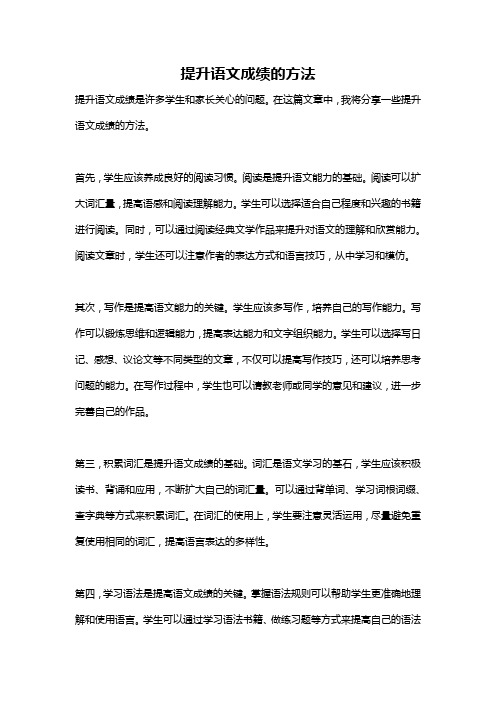 提升语文成绩的方法

提升语文成绩是许多学生和家长关心的问题。在这篇文章中，我将分享一些提升语文成绩的方法。

首先，学生应该养成良好的阅读习惯。阅读是提升语文能力的基础。阅读可以扩大词汇量，提高语感和阅读理解能力。学生可以选择适合自己程度和兴趣的书籍进行阅读。同时，可以通过阅读经典文学作品来提升对语文的理解和欣赏能力。阅读文章时，学生还可以注意作者的表达方式和语言技巧，从中学习和模仿。

其次，写作是提高语文能力的关键。学生应该多写作，培养自己的写作能力。写作可以锻炼思维和逻辑能力，提高表达能力和文字组织能力。学生可以选择写日记、感想、议论文等不同类型的文章，不仅可以提高写作技巧，还可以培养思考问题的能力。在写作过程中，学生也可以请教老师或同学的意见和建议，进一步完善自己的作品。

第三，积累词汇是提升语文成绩的基础。词汇是语文学习的基石，学生应该积极读书、背诵和应用，不断扩大自己的词汇量。可以通过背单词、学习词根词缀、查字典等方式来积累词汇。在词汇的使用上，学生要注意灵活运用，尽量避免重复使用相同的词汇，提高语言表达的多样性。

第四，学习语法是提高语文成绩的关键。掌握语法规则可以帮助学生更准确地理解和使用语言。学生可以通过学习语法书籍、做练习题等方式来提高自己的语法